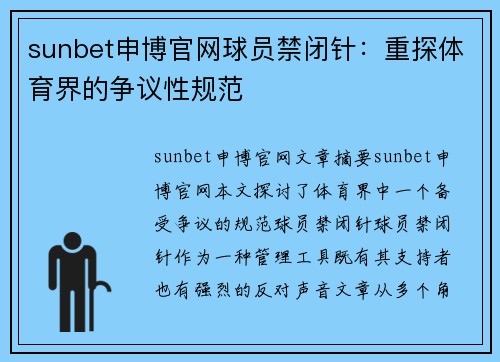 sunbet申博官网球员禁闭针：重探体育界的争议性规范

sunbet申博官网文章摘要sunbet申博官网本文探讨了体育界中一个备受争议的规范球员禁闭针球员禁闭针作为一种管理工具既有其支持者也有强烈的反对声音文章从多个角